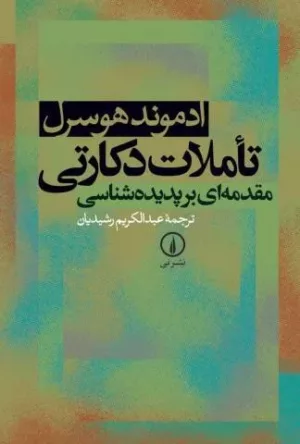 ادموند هوسرل
تأملات دکارتی
مقدمه‌ای بر پدیده‌شناسی
ترجمهٔ عبدالکریم رشیدیان
نشر نی